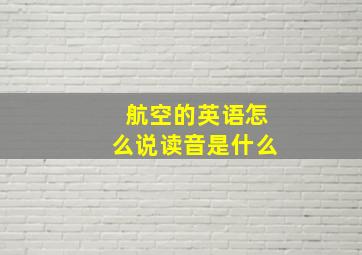 航空的英语怎么说读音是什么